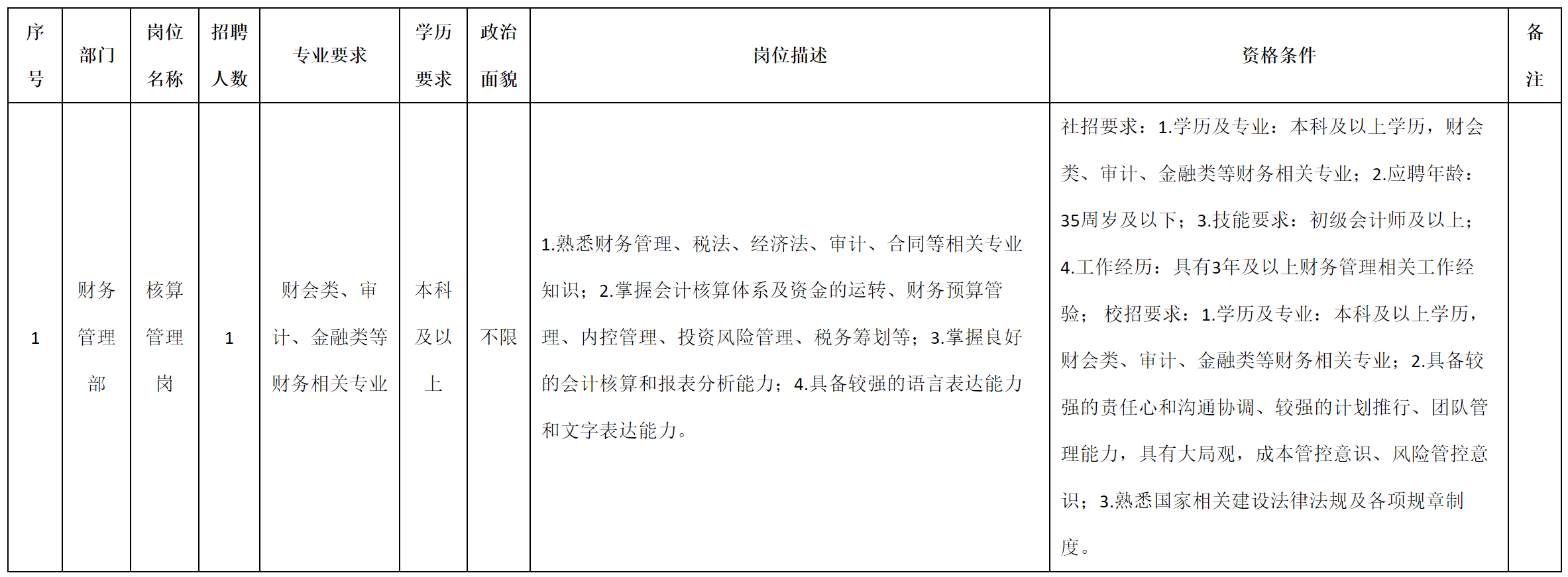 | 序号 | 部门 | 岗位名称 | 招聘人数 | 专业要求 | 学历要求 | 政治面貌 | 岗位描述 | 资格条件 | 备注 |
|---|---|---|---|---|---|---|---|---|---|
| 1 | 财务管理部 | 核算管理岗 | 1 | 财会类、审计、金融类等财务相关专业 | 本科及以上 | 不限 | 1.熟悉财务管理、税法、经济法、审计、合同等相关专业知识；2.掌握会计核算体系及资金的运转、财务预算管理、内控管理、投资风险管理、税务筹划等；3.掌握良好的会计核算和报表分析能力；4.具备较强的语言表达能力和文字表达能力。 | 社招要求：1.学历及专业：本科及以上学历，财会类、审计、金融类等财务相关专业；2.应聘年龄：35周岁及以下；3.技能要求：初级会计师及以上；4.工作经历：具有3年及以上财务管理相关工作经验； 校招要求：1.学历及专业：本科及以上学历，财会类、审计、金融类等财务相关专业；2.具备较强的责任心和沟通协调、较强的计划推行、团队管理能力，具有大局观，成本管控意识、风险管控意识；3.熟悉国家相关建设法律法规及各项规章制度。 | |